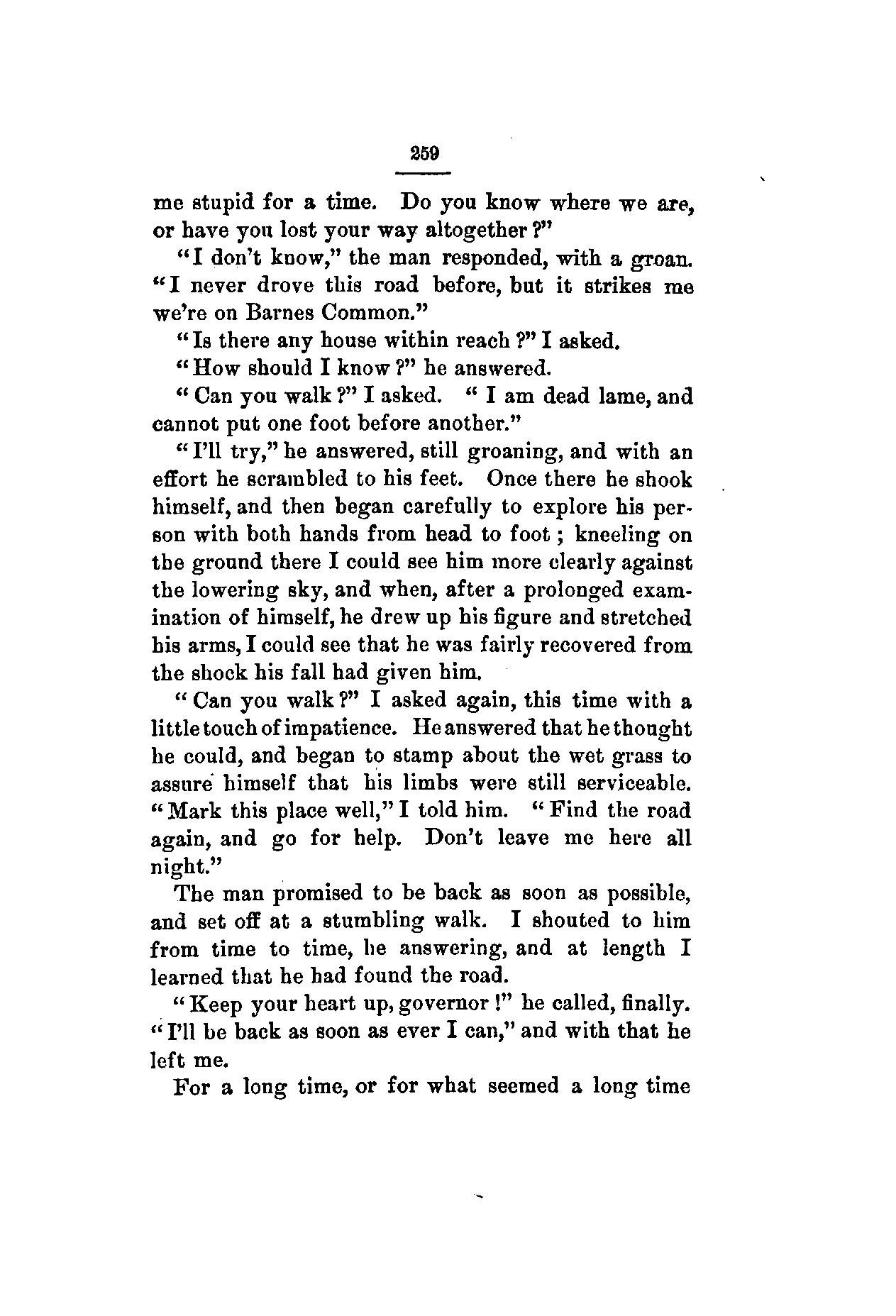 259

me stupid for a time. Do you know where we are, or have you lost your way altogether?"

"I don't know," the man responded, with a groan. "I never drove this road before, but it strikes me we're on Barnes Common."

"Is there any house within reach?" I asked.

"How should I know?" he answered.

"Can you walk?" I asked. "I am dead lame, and cannot put one foot before another."

"I'll try," he answered, still groaning, and with an effort he scrambled to his feet. Once there he shook himself, and then began carefully to explore his person with both hands from head to foot; kneeling on the ground there I could see him more clearly against the lowering sky, and when, after a prolonged examination of himself, he drew up his figure and stretched his arms, I could see that he was fairly recovered from the shock his fall had given him.

"Can you walk?" I asked again, this time with a little touch of impatience. He answered that he thought he could, and began to stamp about the wet grass to assure himself that his limbs were still serviceable. "Mark this place well," I told him. "Find the road again, and go for help. Don't leave me here all night."

The man promised to be back as soon as possible, and set off at a stumbling walk. I shouted to him from time to time, he answering, and at length I learned that he had found the road.

"Keep your heart up, governor!" he called, finally. "I'll be back as soon as ever I can," and with that he left me.

For a long time, or for what seemed a long time